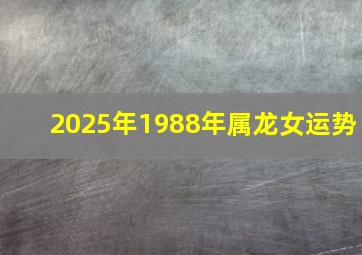 2025年1988年属龙女运势